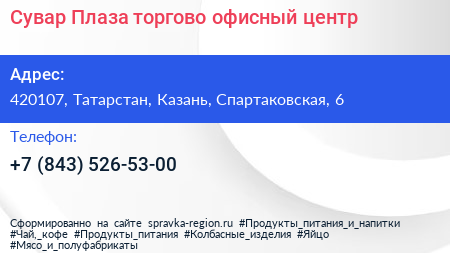 Сувар Плаза торгово офисный центр

Адрес:

420107, Татарстан, Казань, Спартаковская, 6

Телефон:

+7 (843) 526-53-00

Сформированно на сайте spravka-region.ru #Продукты_питания_и_напитки #Чай,_кофе #Продукты_питания #Колбасные_изделия #Яйцо #Мясо_и_полуфабрикаты